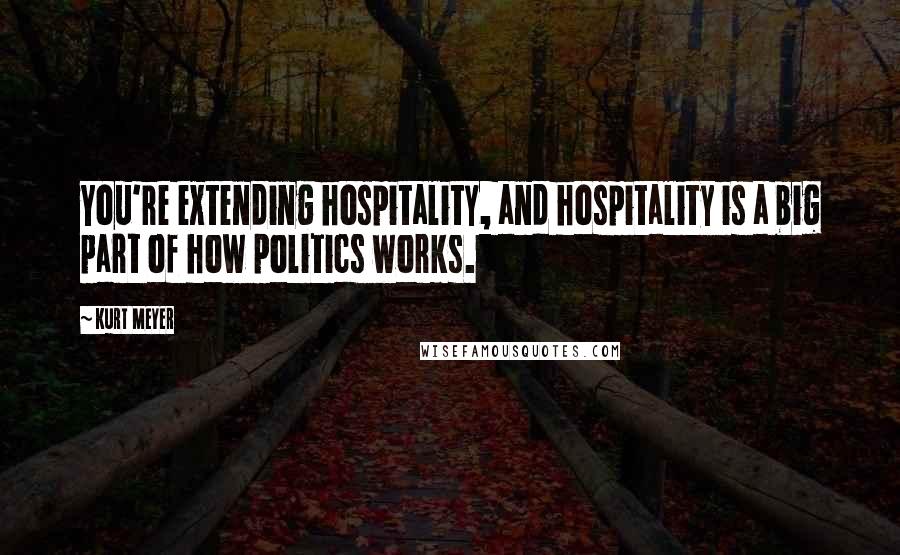 YOU'RE EXTENDING HOSPITALITY, AND HOSPITALITY IS A BIG PART OF HOW POLITICS WORKS.

~ KURT MEYER

WISEFAMOUSQUOTES.COM